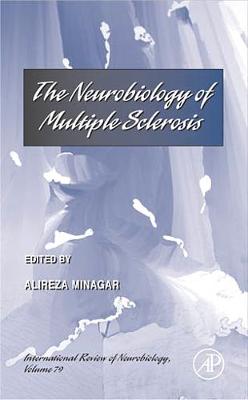 The Neurobiology of Multiple Sclerosis

EDITED BY

ALIREZA MINAGAR

International Review of Neurobiology, Volume 79

AP